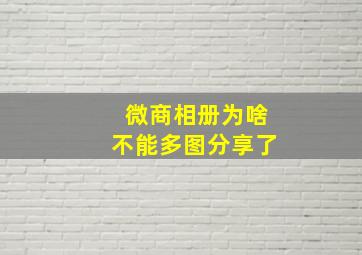 微商相册为啥
不能多图分享了